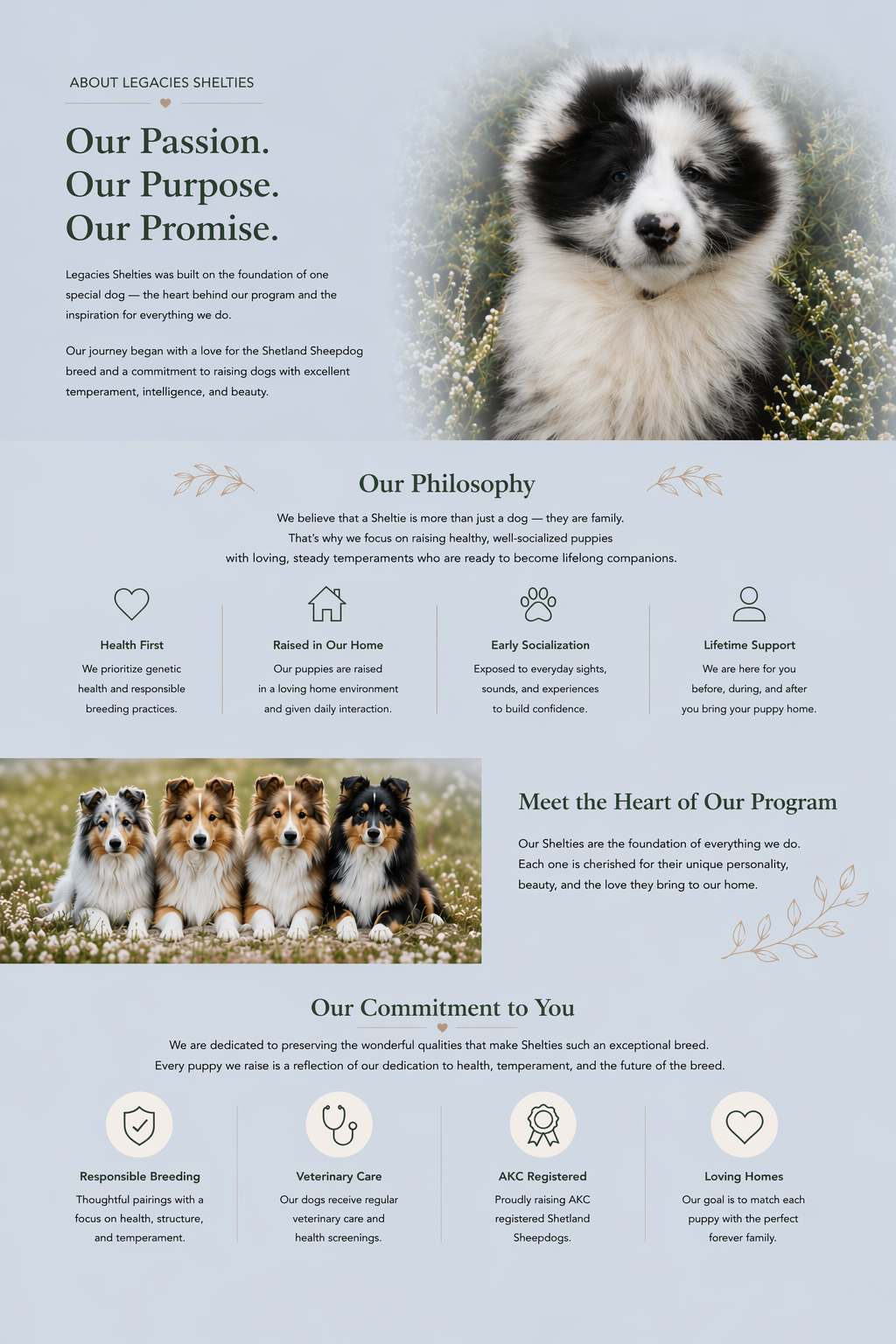 ABOUT LEGACIES SHELTIES

Our Passion.
Our Purpose.
Our Promise.

Legacies Shelties was built on the foundation of one special dog — the heart behind our program and the inspiration for everything we do.

Our journey began with a love for the Shetland Sheepdog breed and a commitment to raising dogs with excellent temperament, intelligence, and beauty.

Our Philosophy

We believe that a Sheltie is more than just a dog — they are family.
That's why we focus on raising healthy, well-socialized puppies
with loving, steady temperaments who are ready to become lifelong companions.

Health First
We prioritize genetic health and responsible breeding practices.

Raised in Our Home
Our puppies are raised in a loving home environment and given daily interaction.

Early Socialization
Exposed to everyday sights, sounds, and experiences to build confidence.

Lifetime Support
We are here for you before, during, and after you bring your puppy home.

Meet the Heart of Our Program

Our Shelties are the foundation of everything we do. Each one is cherished for their unique personality, beauty, and the love they bring to our home.

Our Commitment to You

We are dedicated to preserving the wonderful qualities that make Shelties such an exceptional breed.
Every puppy we raise is a reflection of our dedication to health, temperament, and the future of the breed.

Responsible Breeding
Thoughtful pairings with a focus on health, structure, and temperament.

Veterinary Care
Our dogs receive regular veterinary care and health screenings.

AKC Registered
Proudly raising AKC registered Shetland Sheepdogs.

Loving Homes
Our goal is to match each puppy with the perfect forever family.